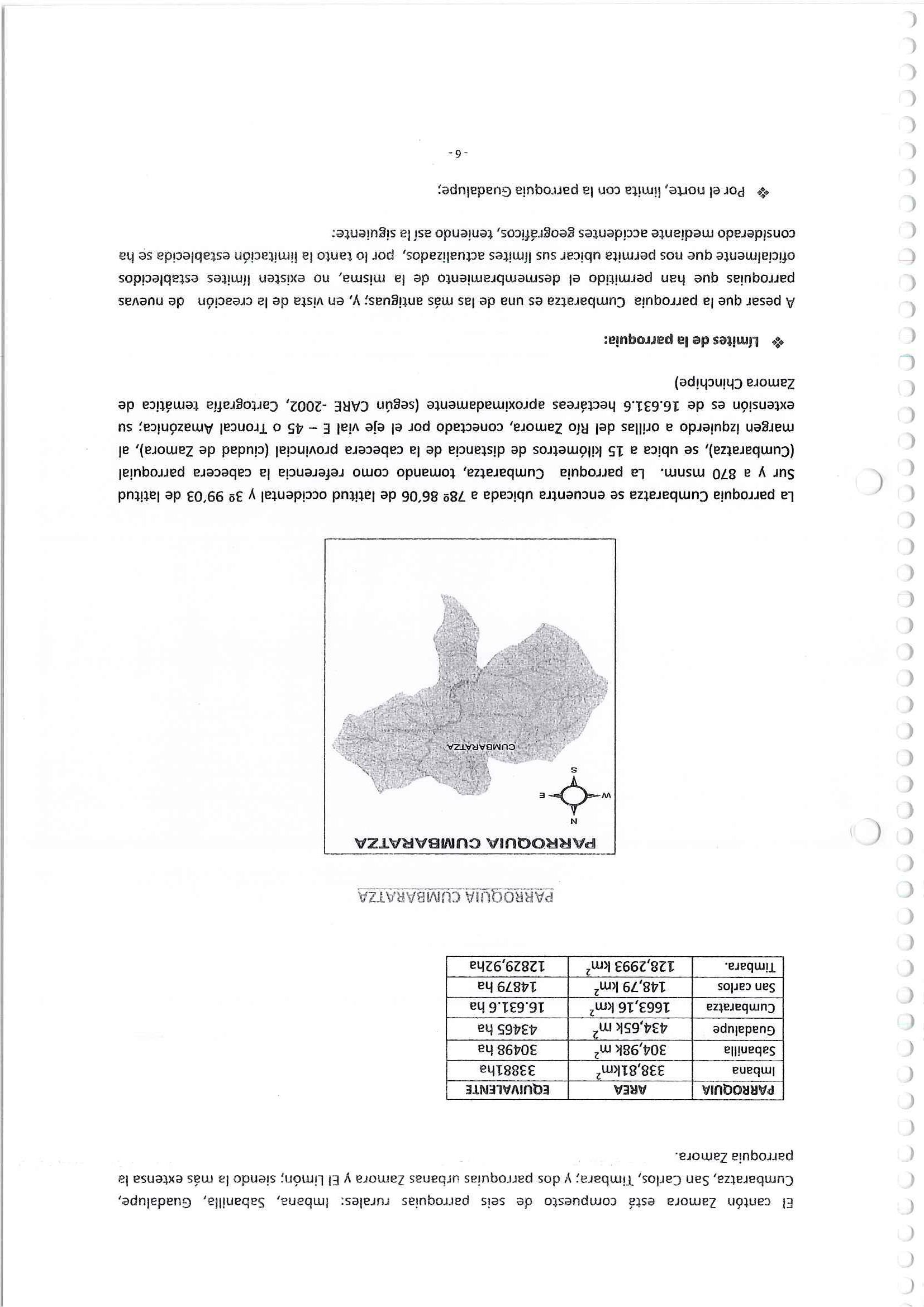 El cantón Zamora está compuesto de seis parroquias rurales: Imbana, Sabanilla, Guadalupe, Cumbaratza, San Carlos, Timbara; y dos parroquias urbanas Zamora y El Limón; siendo la más extensa la parroquia Zamora.

| PARROQUIA | AREA | EQUIVALENTE |
|---|---|---|
| Imbana | 338,81km$^2$ | 33881ha |
| Sabanilla | 304,98k m$^2$ | 30498 ha |
| Guadalupe | 434,65k m$^2$ | 43465 ha |
| Cumbaratza | 1663,16 km$^2$ | 16.631.6 ha |
| San carlos | 148,79 km$^2$ | 14879 ha |
| Timbara. | 128,2993 km$^2$ | 12829,92ha |

PARROQUIA CUMBARATZA

PARROQUIA CUMBARATZA

N
W
E
S
CUMBARATZA

La parroquia Cumbaratza se encuentra ubicada a 78º 86'06 de latitud occidental y 3º 99'03 de latitud Sur y a 870 msnm. La parroquia Cumbaratza, tomando como referencia la cabecera parroquial (Cumbaratza), se ubica a 15 kilómetros de distancia de la cabecera provincial (ciudad de Zamora), al margen izquierdo a orillas del Río Zamora, conectado por el eje vial E – 45 o Troncal Amazónica; su extensión es de 16.631.6 hectáreas aproximadamente (según CARE -2002, Cartografía temática de Zamora Chinchipe)

❖ Límites de la parroquia:

A pesar que la parroquia Cumbaratza es una de las más antiguas; y, en vista de la creación de nuevas parroquias que han permitido el desmembramiento de la misma, no existen límites establecidos oficialmente que nos permita ubicar sus límites actualizados, por lo tanto la limitación establecida se ha considerado mediante accidentes geográficos, teniendo así la siguiente:

❖ Por el norte, limita con la parroquia Guadalupe;

- 6 -